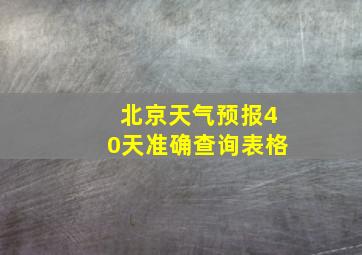 北京天气预报40天准确查询表格